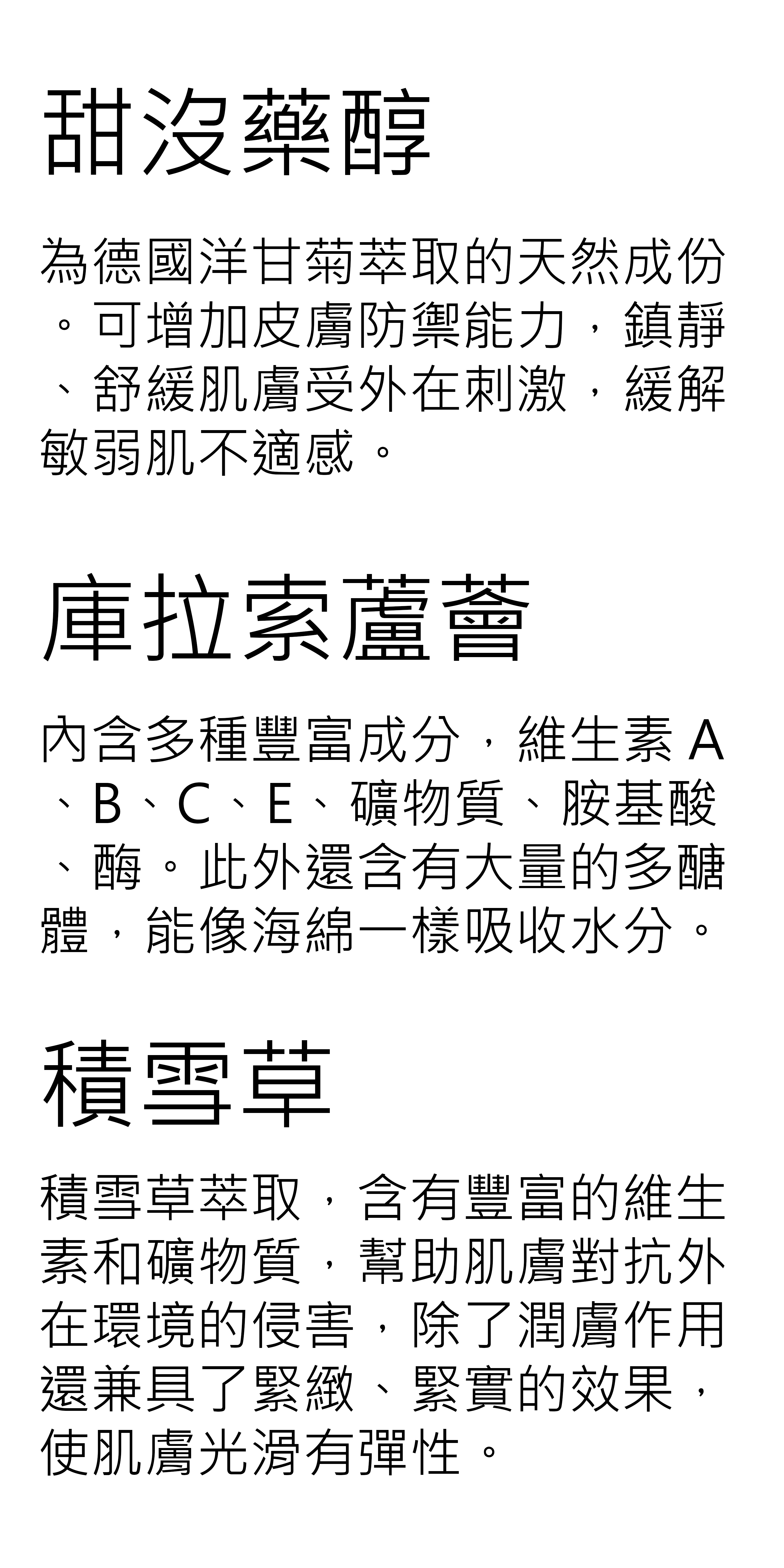 甜沒藥醇

為德國洋甘菊萃取的天然成份。可增加皮膚防禦能力，鎮靜、舒緩肌膚受外在刺激，緩解敏弱肌不適感。

庫拉索蘆薈

內含多種豐富成分，維生素A、B、C、E、礦物質、胺基酸、酶。此外還含有大量的多醣體，能像海綿一樣吸收水分。

積雪草

積雪草萃取，含有豐富的維生素和礦物質，幫助肌膚對抗外在環境的侵害，除了潤膚作用還兼具了緊緻、緊實的效果，使肌膚光滑有彈性。